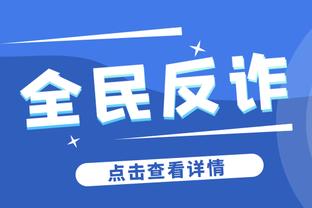 全民反诈

点击查看详情